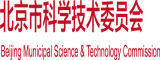 北京市科学技术委员会

Beijing Municipal Science & Technology Commission